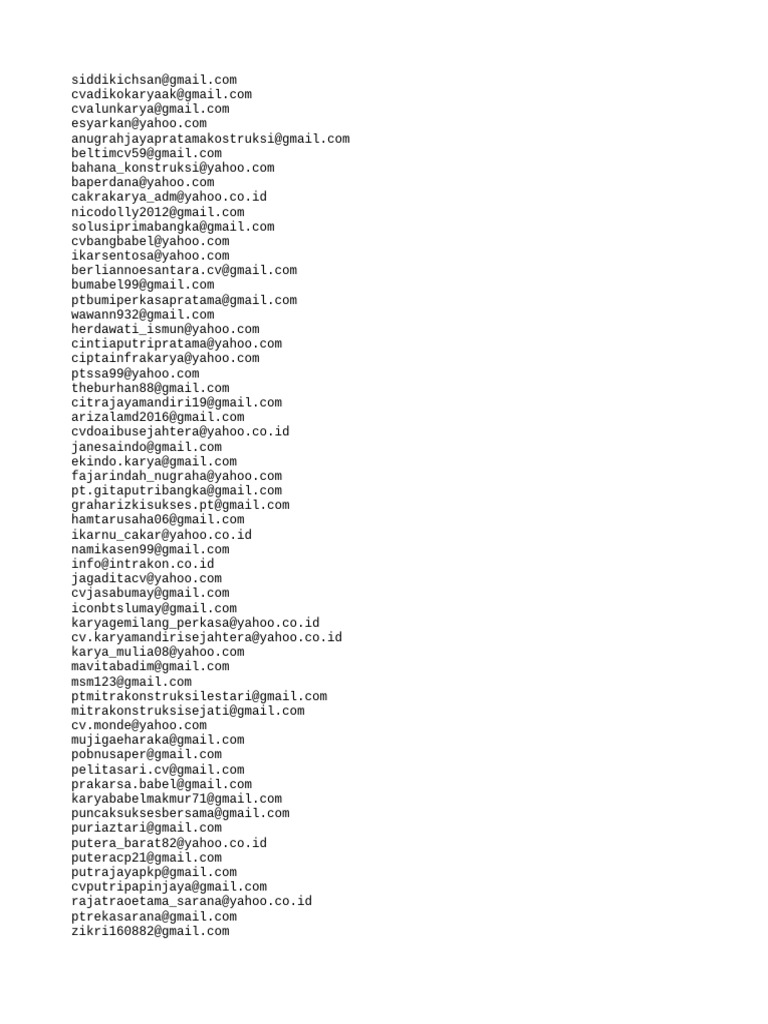 siddikichsan@gmail.com
cvadikokaryaak@gmail.com
cvalunkarya@gmail.com
esyarkan@yahoo.com
anugrahjayapratamakostruksi@gmail.com
beltimcv59@gmail.com
bahana_konstruksi@yahoo.com
baperdana@yahoo.com
cakrakarya_adm@yahoo.co.id
nicodolly2012@gmail.com
solusiprimabangka@gmail.com
cvbangbabel@yahoo.com
ikarsentosa@yahoo.com
berliannoesantara.cv@gmail.com
bumabel99@gmail.com
ptbumiperkasapratama@gmail.com
wawann932@gmail.com
herdawati_ismun@yahoo.com
cintiaputripratama@yahoo.com
ciptainfrakarya@yahoo.com
ptssa99@yahoo.com
theburhan88@gmail.com
citrajayamandiri19@gmail.com
arizalamd2016@gmail.com
cvdoaibusejahtera@yahoo.co.id
janesaindo@gmail.com
ekindo.karya@gmail.com
fajarindah_nugraha@yahoo.com
pt.gitaputribangka@gmail.com
graharizkisukses.pt@gmail.com
hamtarusaha06@gmail.com
ikarnu_cakar@yahoo.co.id
namikasen99@gmail.com
info@intrakon.co.id
jagaditacv@yahoo.com
cvjasabumay@gmail.com
iconbtslumay@gmail.com
karyagemilang_perkasa@yahoo.co.id
cv.karyamandirisejahtera@yahoo.co.id
karya_mulia08@yahoo.com
mavitabadim@gmail.com
msm123@gmail.com
ptmitrakonstruksilestari@gmail.com
mitrakonstruksisejati@gmail.com
cv.monde@yahoo.com
mujigaeharaka@gmail.com
pobnusaper@gmail.com
pelitasari.cv@gmail.com
prakarsa.babel@gmail.com
karyababelmakmur71@gmail.com
puncaksuksesbersama@gmail.com
puriaztari@gmail.com
putera_barat82@yahoo.co.id
puteracp21@gmail.com
putrajayapkp@gmail.com
cvputripapinjaya@gmail.com
rajatraoetama_sarana@yahoo.co.id
ptrekasarana@gmail.com
zikri160882@gmail.com